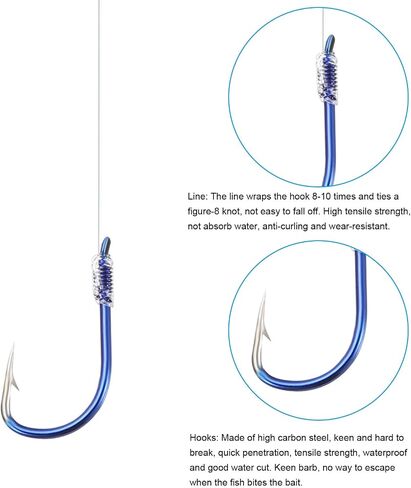 Line: The line wraps the hook 8-10 times and ties a figure-8 knot, not easy to fall off. High tensile strength, not absorb water, anti-curling and wear-resistant.

Hooks: Made of high carbon steel, keen and hard to break, quick penetration, tensile strength, waterproof and good water cut. Keen barb, no way to escape when the fish bites the bait.